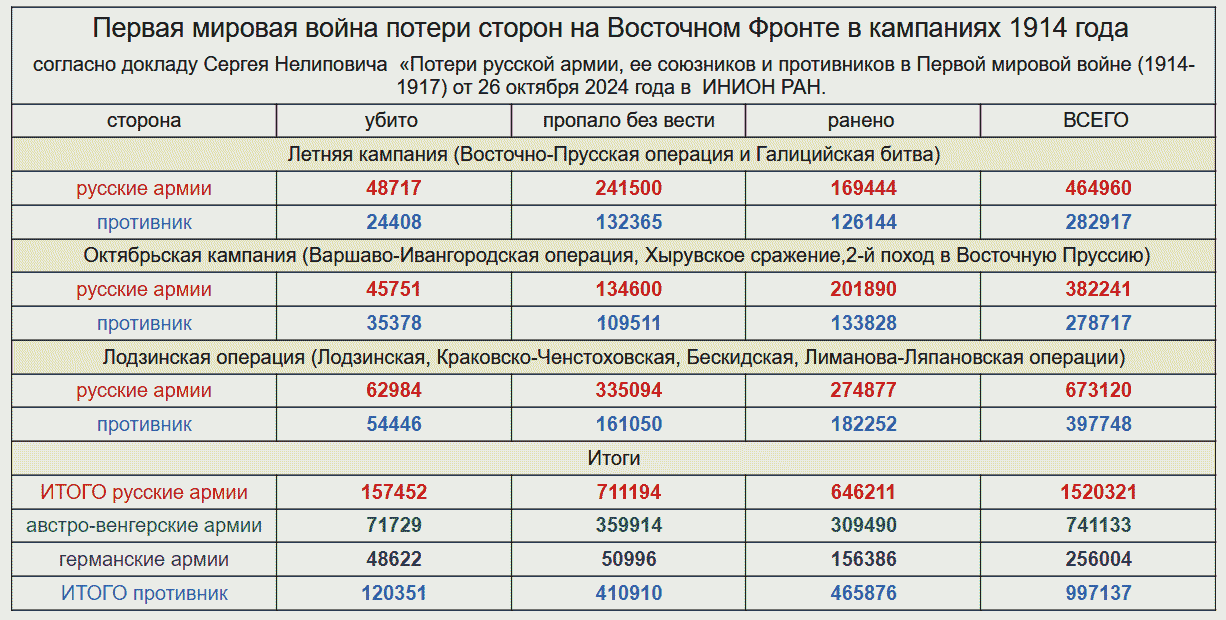 Первая мировая война потери сторон на Восточном Фронте в кампаниях 1914 года

согласно докладу Сергея Нелиповича «Потери русской армии, ее союзников и противников в Первой мировой войне (1914-1917) от 26 октября 2024 года в ИНИОН РАН.

| сторона | убито | пропало без вести | ранено | ВСЕГО |
|---|---|---|---|---|
| Летняя кампания (Восточно-Прусская операция и Галицийская битва) | | | | |
| русские армии | 48717 | 241500 | 169444 | 464960 |
| противник | 24408 | 132365 | 126144 | 282917 |
| Октябрьская кампания (Варшаво-Ивангородская операция, Хырувское сражение,2-й поход в Восточную Пруссию) | | | | |
| русские армии | 45751 | 134600 | 201890 | 382241 |
| противник | 35378 | 109511 | 133828 | 278717 |
| Лодзинская операция (Лодзинская, Краковско-Ченстоховская, Бескидская, Лиманова-Ляпановская операции) | | | | |
| русские армии | 62984 | 335094 | 274877 | 673120 |
| противник | 54446 | 161050 | 182252 | 397748 |
| Итоги | | | | |
| ИТОГО русские армии | 157452 | 711194 | 646211 | 1520321 |
| австро-венгерские армии | 71729 | 359914 | 309490 | 741133 |
| германские армии | 48622 | 50996 | 156386 | 256004 |
| ИТОГО противник | 120351 | 410910 | 465876 | 997137 |